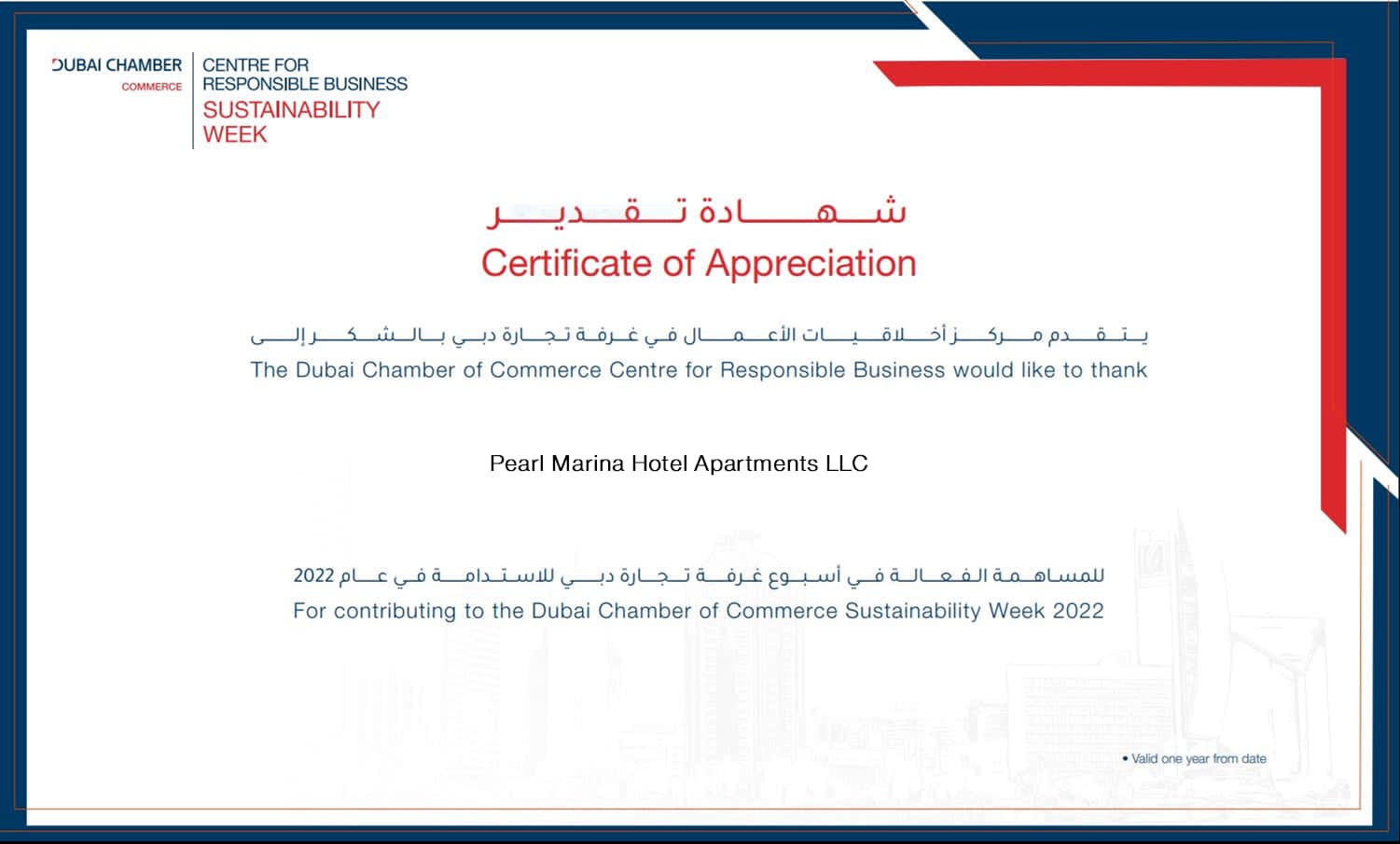 DUBAI CHAMBER
COMMERCE

CENTRE FOR RESPONSIBLE BUSINESS
SUSTAINABILITY WEEK

شهادة تقدير
Certificate of Appreciation

يتقدم مركز أخلاقيات الأعمال في غرفة تجارة دبي بالشكر إلى
The Dubai Chamber of Commerce Centre for Responsible Business would like to thank

Pearl Marina Hotel Apartments LLC

للمساهمة الفعالة في أسبوع غرفة تجارة دبي للاستدامة في عام 2022
For contributing to the Dubai Chamber of Commerce Sustainability Week 2022

• Valid one year from date